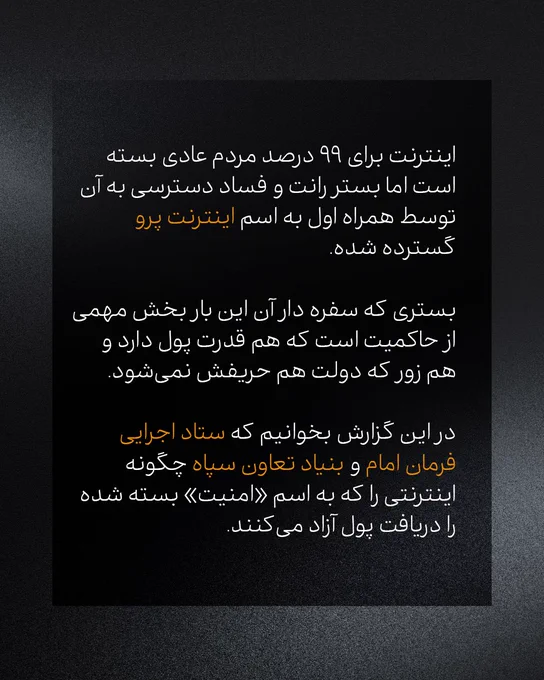 اینترنت برای ۹۹ درصد مردم عادی بسته است اما بستر رانت و فساد دسترسی به آن توسط همراه اول به اسم اینترنت پرو گسترده شده.

بستری که سفره دار آن این بار بخش مهمی از حاکمیت است که هم قدرت پول دارد و هم زور که دولت هم حریفش نمی‌شود.

در این گزارش بخوانیم که ستاد اجرایی فرمان امام و بنیاد تعاون سپاه چگونه اینترنتی را که به اسم «امنیت» بسته شده را دریافت پول آزاد می‌کنند.